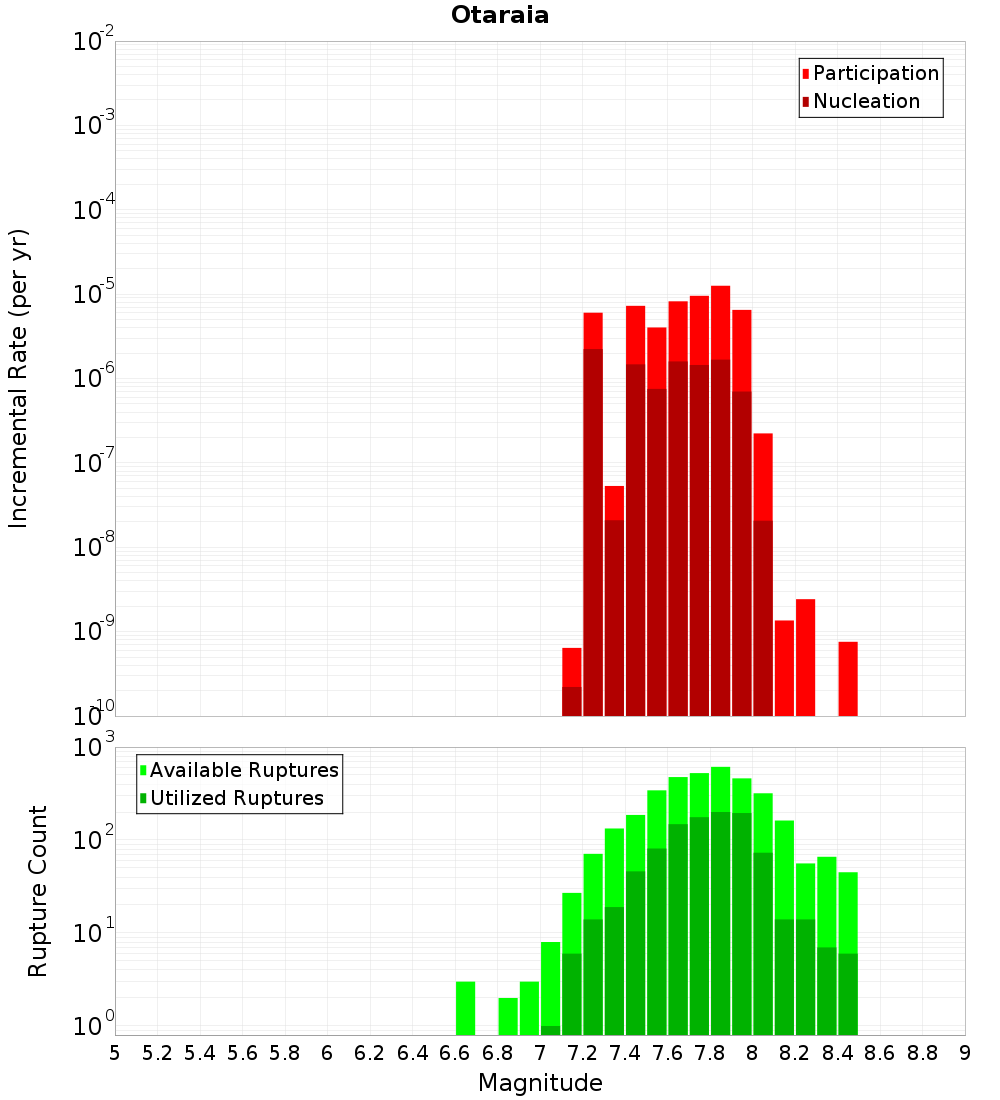 Otaraia

Participation
Nucleation

Incremental Rate (per yr)

$10^{-2}$
$10^{-3}$
$10^{-4}$
$10^{-5}$
$10^{-6}$
$10^{-7}$
$10^{-8}$
$10^{-9}$
$10^{-10}$

Available Ruptures
Utilized Ruptures

Rupture Count

$10^{3}$
$10^{2}$
$10^{1}$
$10^{0}$

5 5.2 5.4 5.6 5.8 6 6.2 6.4 6.6 6.8 7 7.2 7.4 7.6 7.8 8 8.2 8.4 8.6 8.8 9

Magnitude